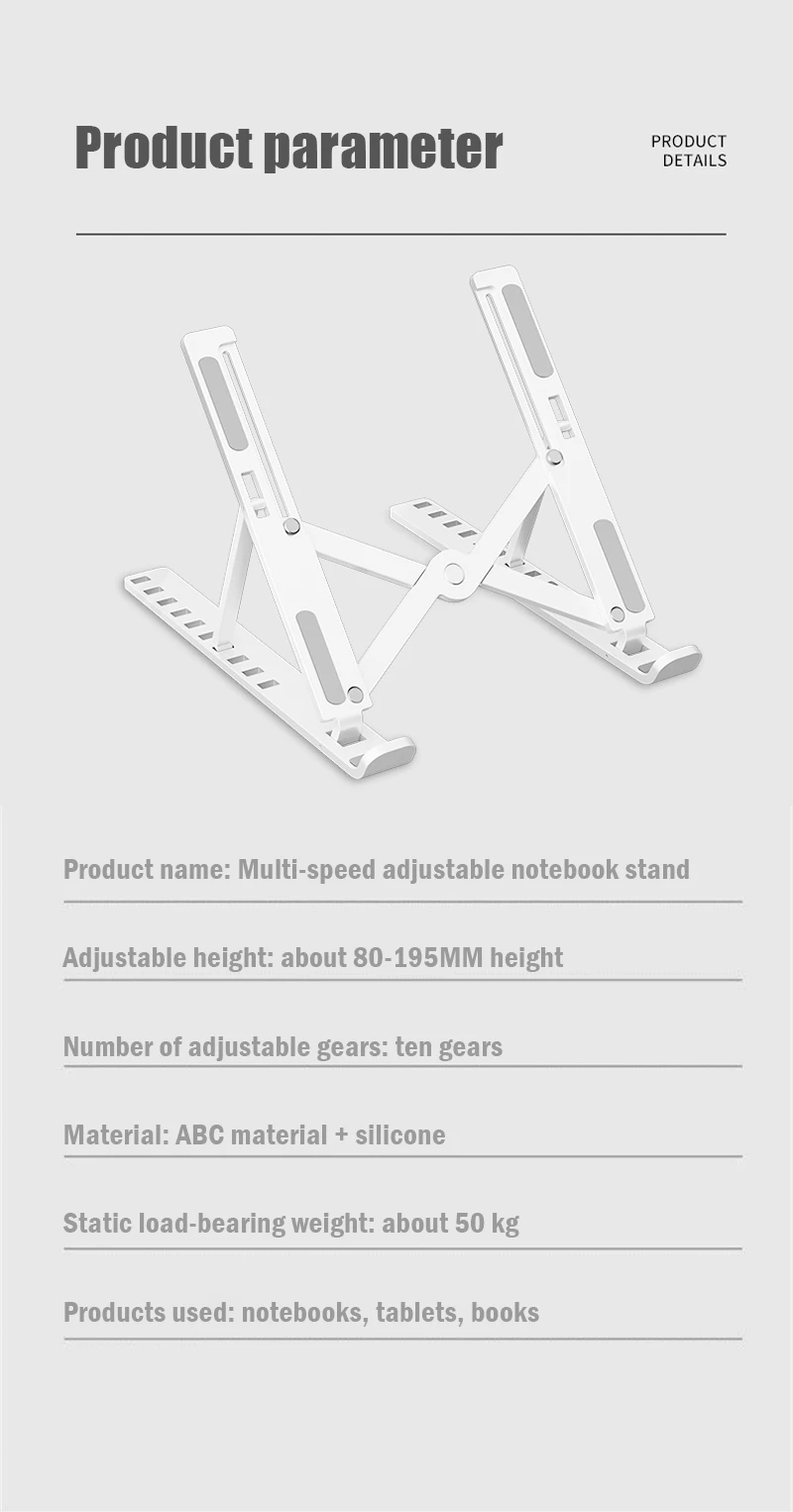 Product parameter

PRODUCT
DETAILS

Product name: Multi-speed adjustable notebook stand

Adjustable height: about 80-195MM height

Number of adjustable gears: ten gears

Material: ABC material + silicone

Static load-bearing weight: about 50 kg

Products used: notebooks, tablets, books